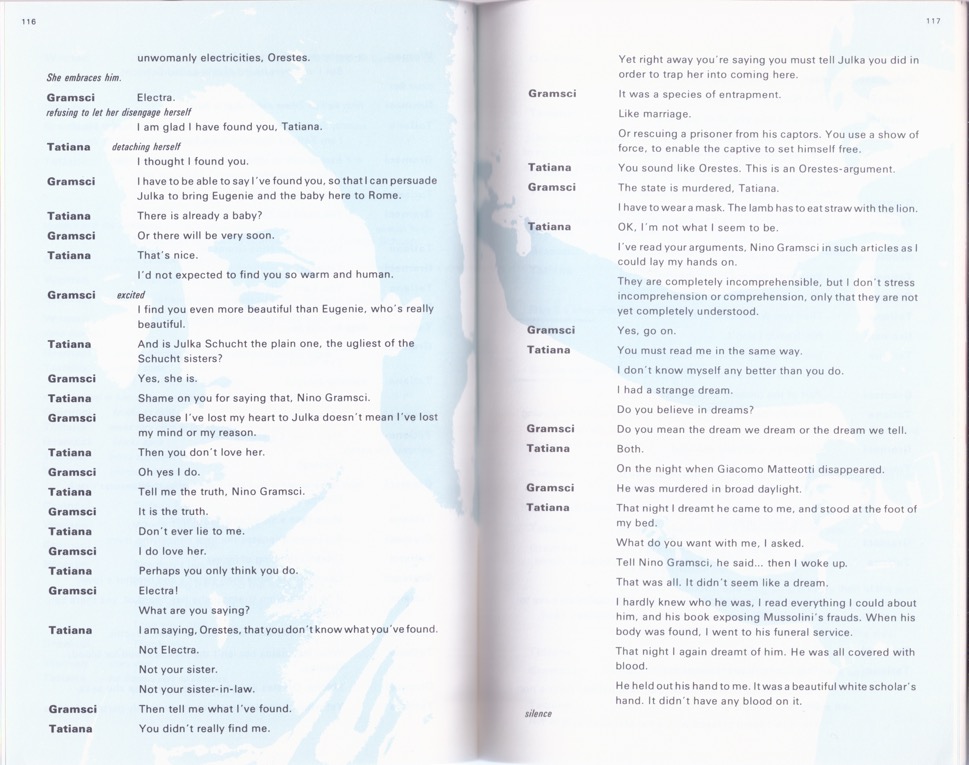 116

unwomanly electricities, Orestes.

She embraces him.

Gramsci Electra.

refusing to let her disengage herself

I am glad I have found you, Tatiana.

Tatiana detaching herself

I thought I found you.

Gramsci I have to be able to say I've found you, so that I can persuade Julka to bring Eugenie and the baby here to Rome.

Tatiana There is already a baby?

Gramsci Or there will be very soon.

Tatiana That's nice.

I'd not expected to find you so warm and human.

Gramsci excited

I find you even more beautiful than Eugenie, who's really beautiful.

Tatiana And is Julka Schucht the plain one, the ugliest of the Schucht sisters?

Gramsci Yes, she is.

Tatiana Shame on you for saying that, Nino Gramsci.

Gramsci Because I've lost my heart to Julka doesn't mean I've lost my mind or my reason.

Tatiana Then you don't love her.

Gramsci Oh yes I do.

Tatiana Tell me the truth, Nino Gramsci.

Gramsci It is the truth.

Tatiana Don't ever lie to me.

Gramsci I do love her.

Tatiana Perhaps you only think you do.

Gramsci Electra!

What are you saying?

Tatiana I am saying, Orestes, that you don't know what you've found.

Not Electra.

Not your sister.

Not your sister-in-law.

Gramsci Then tell me what I've found.

Tatiana You didn't really find me.

117

Yet right away you're saying you must tell Julka you did in order to trap her into coming here.

Gramsci It was a species of entrapment.

Like marriage.

Or rescuing a prisoner from his captors. You use a show of force, to enable the captive to set himself free.

Tatiana You sound like Orestes. This is an Orestes-argument.

Gramsci The state is murdered, Tatiana.

I have to wear a mask. The lamb has to eat straw with the lion.

Tatiana OK, I'm not what I seem to be.

I've read your arguments, Nino Gramsci in such articles as I could lay my hands on.

They are completely incomprehensible, but I don't stress incomprehension or comprehension, only that they are not yet completely understood.

Gramsci Yes, go on.

Tatiana You must read me in the same way.

I don't know myself any better than you do.

I had a strange dream.

Do you believe in dreams?

Gramsci Do you mean the dream we dream or the dream we tell.

Tatiana Both.

On the night when Giacomo Matteotti disappeared.

Gramsci He was murdered in broad daylight.

Tatiana That night I dreamt he came to me, and stood at the foot of my bed.

What do you want with me, I asked.

Tell Nino Gramsci, he said... then I woke up.

That was all. It didn't seem like a dream.

I hardly knew who he was, I read everything I could about him, and his book exposing Mussolini's frauds. When his body was found, I went to his funeral service.

That night I again dreamt of him. He was all covered with blood.

He held out his hand to me. It was a beautiful white scholar's hand. It didn't have any blood on it.

silence